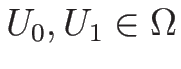 $U_0, U_1 \in \Omega$